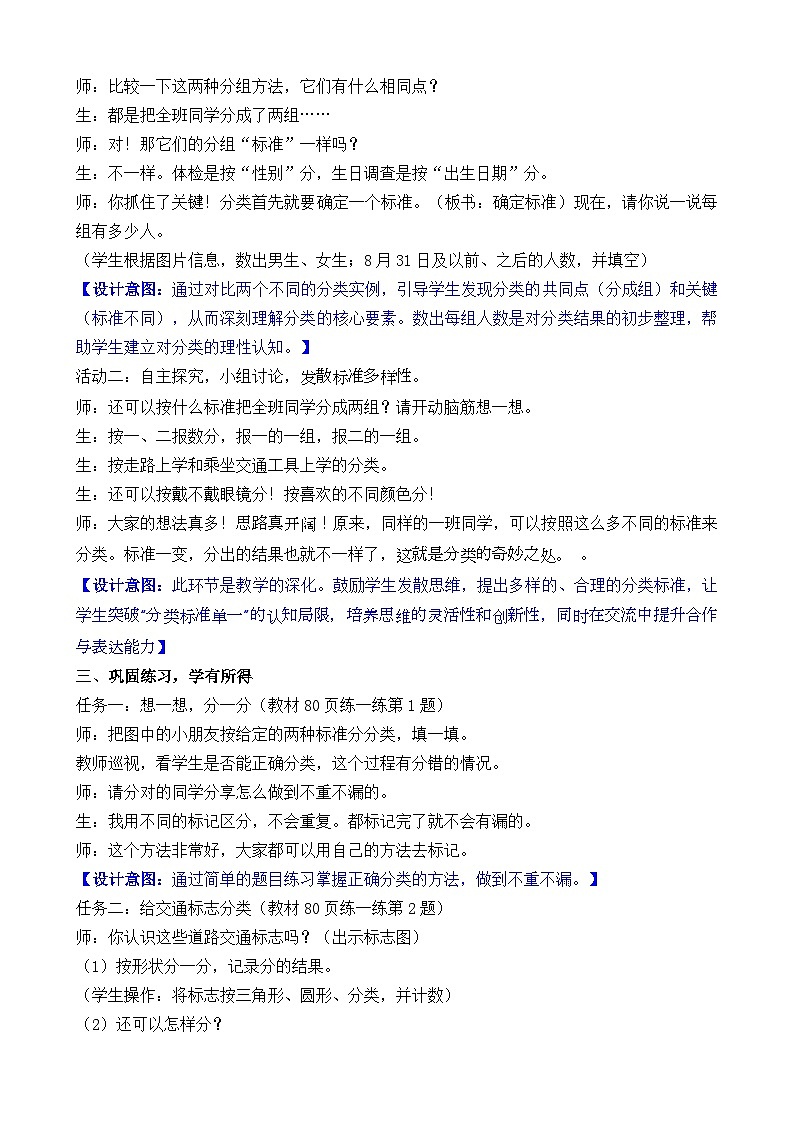 师：比较一下这两种分组方法，它们有什么相同点？
生：都是把全班同学分成了两组……
师：对！那它们的分组“标准”一样吗？
生：不一样。体检是按“性别”分，生日调查是按“出生日期”分。
师：你抓住了关键！分类首先就要确定一个标准。（板书：确定标准）现在，请你说一说每组有多少人。
（学生根据图片信息，数出男生、女生；8月31日及以前、之后的人数，并填空）
【设计意图：通过对比两个不同的分类实例，引导学生发现分类的共同点（分成组）和关键（标准不同），从而深刻理解分类的核心要素。数出每组人数是对分类结果的初步整理，帮助学生建立对分类的理性认知。】
活动二：自主探究，小组讨论，发散标准多样性。
师：还可以按什么标准把全班同学分成两组？请开动脑筋想一想。
生：按一、二报数分，报一的一组，报二的一组。
生：按走路上学和乘坐交通工具上学的分类。
生：还可以按戴不戴眼镜分！按喜欢的不同颜色分！
师：大家的想法真多！思路真开阔！原来，同样的一班同学，可以按照这么多不同的标准来分类。标准一变，分出的结果也就不一样了，这就是分类的奇妙之处。 。
【设计意图：此环节是教学的深化。鼓励学生发散思维，提出多样的、合理的分类标准，让学生突破“分类标准单一”的认知局限，培养思维的灵活性和创新性，同时在交流中提升合作与表达能力】
三、巩固练习，学有所得
任务一：想一想，分一分（教材80页练一练第1题）
师：把图中的小朋友按给定的两种标准分分类，填一填。
教师巡视，看学生是否能正确分类，这个过程有分错的情况。
师：请分对的同学分享怎么做到不重不漏的。
生：我用不同的标记区分，不会重复。都标记完了就不会有漏的。
师：这个方法非常好，大家都可以用自己的方法去标记。
【设计意图：通过简单的题目练习掌握正确分类的方法，做到不重不漏。】
任务二：给交通标志分类（教材80页练一练第2题）
师：你认识这些道路交通标志吗？（出示标志图）
（1）按形状分一分，记录分的结果。
（学生操作：将标志按三角形、圆形、分类，并计数）
（2）还可以怎样分？